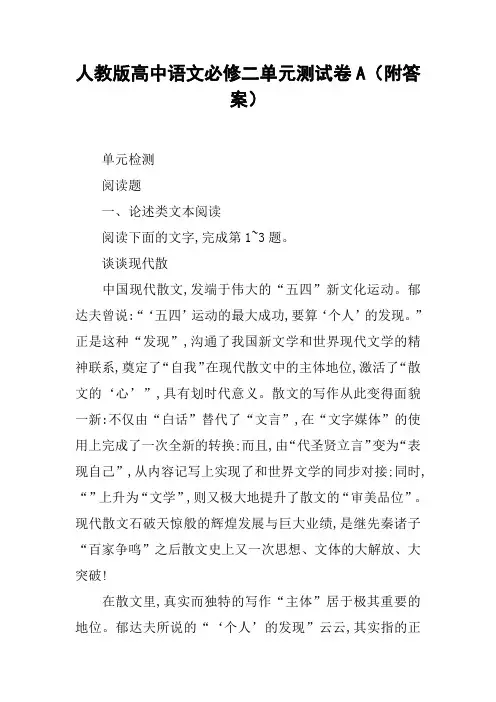 人教版高中语文必修二单元测试卷A（附答案）

单元检测

阅读题

一、论述类文本阅读

阅读下面的文字,完成第1~3题。

谈谈现代散

中国现代散文,发端于伟大的“五四”新文化运动。郁达夫曾说:“‘五四’运动的最大成功,要算‘个人’的发现。”正是这种“发现”,沟通了我国新文学和世界现代文学的精神联系,奠定了“自我”在现代散文中的主体地位,激活了“散文的‘心’”,具有划时代意义。散文的写作从此变得面貌一新:不仅由“白话”替代了“文言”,在“文字媒体”的使用上完成了一次全新的转换;而且,由“代圣贤立言”变为“表现自己”,从内容记写上实现了和世界文学的同步对接;同时,“”上升为“文学”,则又极大地提升了散文的“审美品位”。现代散文石破天惊般的辉煌发展与巨大业绩,是继先秦诸子“百家争鸣”之后散文史上又一次思想、文体的大解放、大突破!

在散文里,真实而独特的写作“主体”居于极其重要的地位。郁达夫所说的“‘个人’的发现”云云,其实指的正